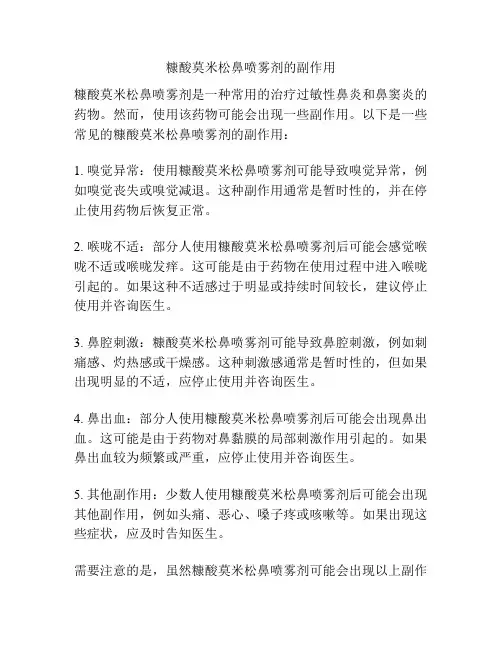 糠酸莫米松鼻喷雾剂的副作用

糠酸莫米松鼻喷雾剂是一种常用的治疗过敏性鼻炎和鼻窦炎的药物。然而，使用该药物可能会出现一些副作用。以下是一些常见的糠酸莫米松鼻喷雾剂的副作用：

1. 嗅觉异常：使用糠酸莫米松鼻喷雾剂可能导致嗅觉异常，例如嗅觉丧失或嗅觉减退。这种副作用通常是暂时性的，并在停止使用药物后恢复正常。

2. 喉咙不适：部分人使用糠酸莫米松鼻喷雾剂后可能会感觉喉咙不适或喉咙发痒。这可能是由于药物在使用过程中进入喉咙引起的。如果这种不适感过于明显或持续时间较长，建议停止使用并咨询医生。

3. 鼻腔刺激：糠酸莫米松鼻喷雾剂可能导致鼻腔刺激，例如刺痛感、灼热感或干燥感。这种刺激感通常是暂时性的，但如果出现明显的不适，应停止使用并咨询医生。

4. 鼻出血：部分人使用糠酸莫米松鼻喷雾剂后可能会出现鼻出血。这可能是由于药物对鼻黏膜的局部刺激作用引起的。如果鼻出血较为频繁或严重，应停止使用并咨询医生。

5. 其他副作用：少数人使用糠酸莫米松鼻喷雾剂后可能会出现其他副作用，例如头痛、恶心、嗓子疼或咳嗽等。如果出现这些症状，应及时告知医生。

需要注意的是，虽然糠酸莫米松鼻喷雾剂可能会出现以上副作